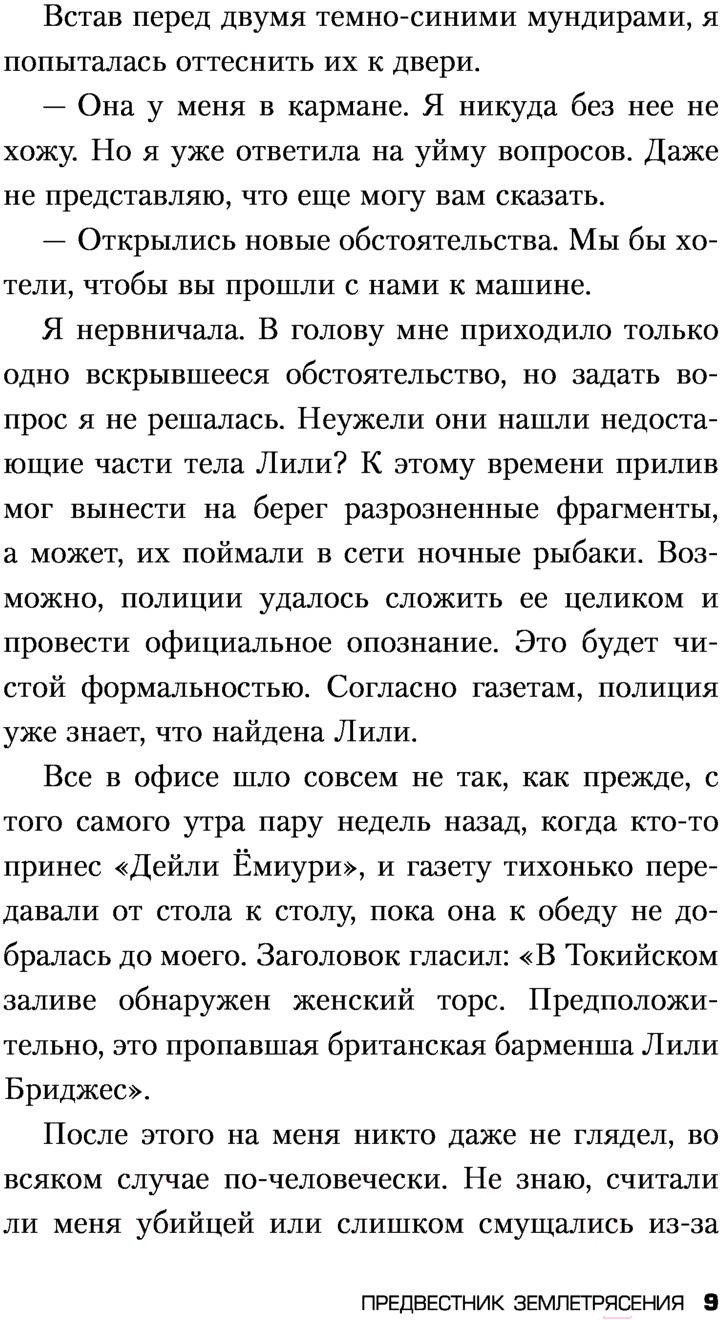 Встав перед двумя темно-синими мундирами, я попыталась оттеснить их к двери.

— Она у меня в кармане. Я никуда без нее не хожу. Но я уже ответила на уйму вопросов. Даже не представляю, что еще могу вам сказать.

— Открылись новые обстоятельства. Мы бы хотели, чтобы вы прошли с нами к машине.

Я нервничала. В голову мне приходило только одно вскрывшееся обстоятельство, но задать вопрос я не решалась. Неужели они нашли недостающие части тела Лили? К этому времени прилив мог вынести на берег разрозненные фрагменты, а может, их поймали в сети ночные рыбаки. Возможно, полиции удалось сложить ее целиком и провести официальное опознание. Это будет чистой формальностью. Согласно газетам, полиция уже знает, что найдена Лили.

Все в офисе шло совсем не так, как прежде, с того самого утра пару недель назад, когда кто-то принес «Дейли Ёмиури», и газету тихонько передавали от стола к столу, пока она к обеду не добралась до моего. Заголовок гласил: «В Токийском заливе обнаружен женский торс. Предположительно, это пропавшая британская барменша Лили Бриджес».

После этого на меня никто даже не глядел, во всяком случае по-человечески. Не знаю, считали ли меня убийцей или слишком смущались из-за

ПРЕДВЕСТНИК ЗЕМЛЕТРЯСЕНИЯ 9